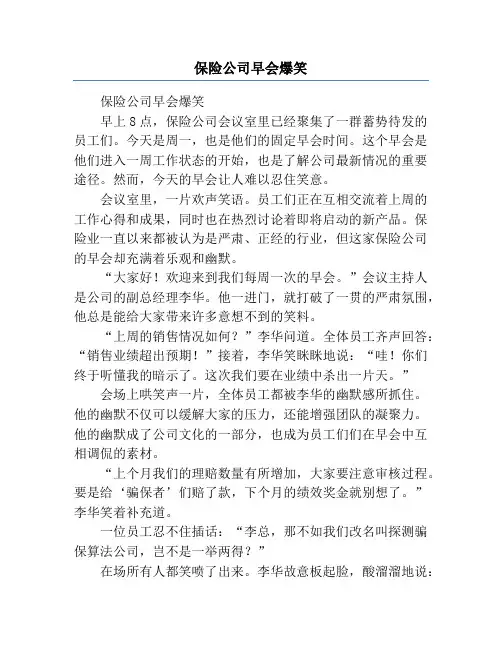 保险公司早会爆笑

保险公司早会爆笑

早上8点，保险公司会议室里已经聚集了一群蓄势待发的员工们。今天是周一，也是他们的固定早会时间。这个早会是他们进入一周工作状态的开始，也是了解公司最新情况的重要途径。然而，今天的早会让人难以忍住笑意。

会议室里，一片欢声笑语。员工们正在互相交流着上周的工作心得和成果，同时也在热烈讨论着即将启动的新产品。保险业一直以来都被认为是严肃、正经的行业，但这家保险公司的早会却充满着乐观和幽默。

“大家好！欢迎来到我们每周一次的早会。”会议主持人是公司的副总经理李华。他一进门，就打破了一贯的严肃氛围，他总是能给大家带来许多意想不到的笑料。

“上周的销售情况如何？”李华问道。全体员工齐声回答：“销售业绩超出预期！”接着，李华笑眯眯地说：“哇！你们终于听懂我的暗示了。这次我们要在业绩中杀出一片天。”

会场上哄笑声一片，全体员工都被李华的幽默感所抓住。他的幽默不仅可以缓解大家的压力，还能增强团队的凝聚力。他的幽默成了公司文化的一部分，也成为员工们在早会中互相调侃的素材。

“上个月我们的理赔数量有所增加，大家要注意审核过程。要是给‘骗保者’们赔了款，下个月的绩效奖金就别想了。”李华笑着补充道。

一位员工忍不住插话：“李总，那不如我们改名叫探测骗保算法公司，岂不是一举两得？”

在场所有人都笑喷了出来。李华故意板起脸，酸溜溜地说：